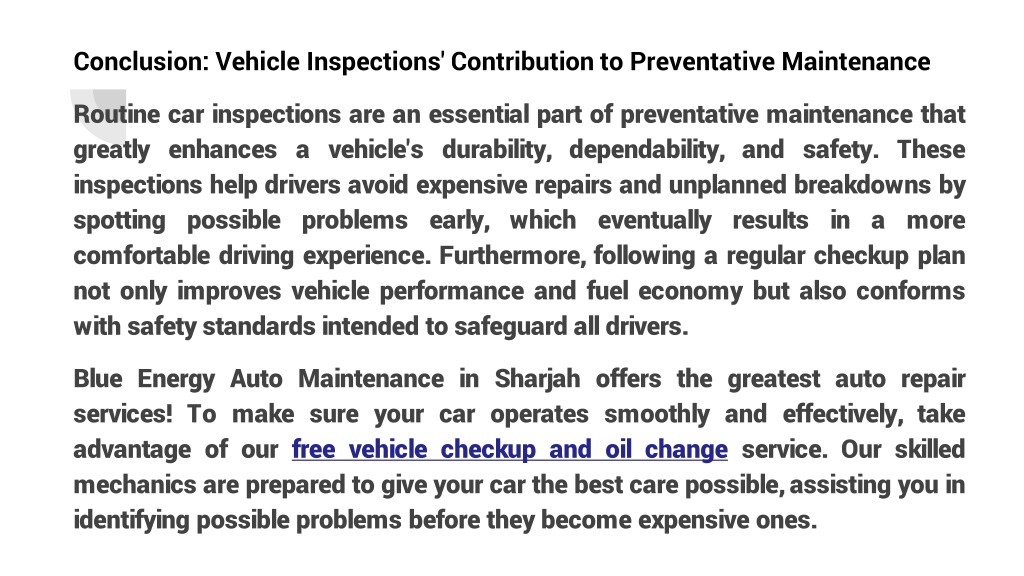 Conclusion: Vehicle Inspections' Contribution to Preventative Maintenance

Routine car inspections are an essential part of preventative maintenance that greatly enhances a vehicle's durability, dependability, and safety. These inspections help drivers avoid expensive repairs and unplanned breakdowns by spotting possible problems early, which eventually results in a more comfortable driving experience. Furthermore, following a regular checkup plan not only improves vehicle performance and fuel economy but also conforms with safety standards intended to safeguard all drivers.

Blue Energy Auto Maintenance in Sharjah offers the greatest auto repair services! To make sure your car operates smoothly and effectively, take advantage of our free vehicle checkup and oil change service. Our skilled mechanics are prepared to give your car the best care possible, assisting you in identifying possible problems before they become expensive ones.